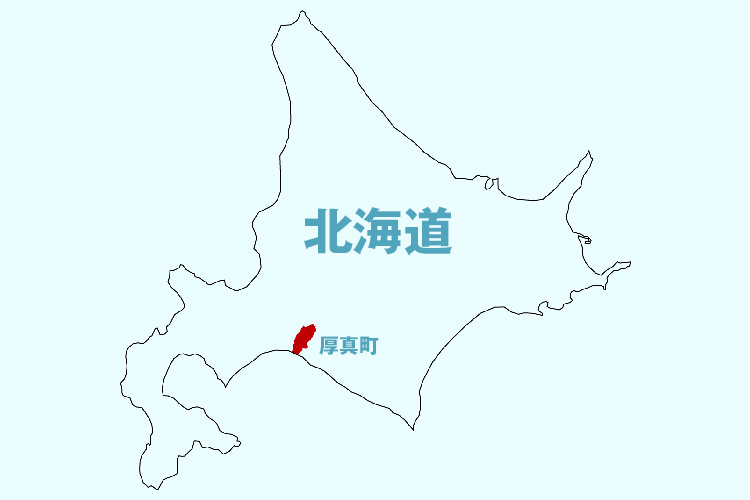 北海道

厚真町